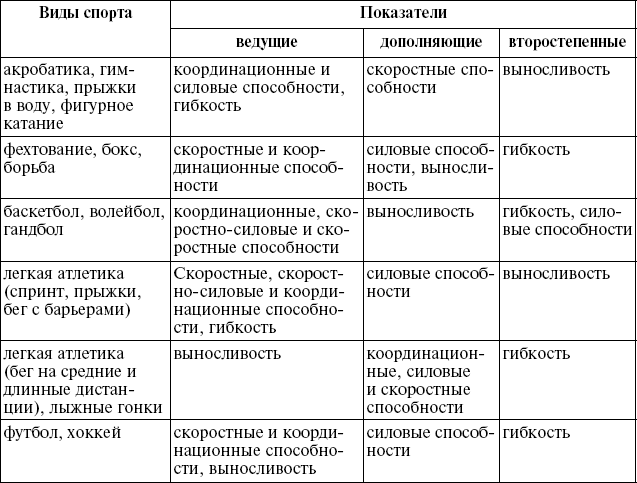 | Виды спорта | Показатели | | |
|---|---|---|---|
| | ведущие | дополняющие | второстепенные |
| акробатика, гимнастика, прыжки в воду, фигурное катание | координационные и силовые способности, гибкость | скоростные способности | выносливость |
| фехтование, бокс, борьба | скоростные и координационные способности | силовые способности, выносливость | гибкость |
| баскетбол, волейбол, гандбол | координационные, скоростно-силовые и скоростные способности | выносливость | гибкость, силовые способности |
| легкая атлетика (спринт, прыжки, бег с барьерами) | Скоростные, скоростно-силовые и координационные способности, гибкость | силовые способности | выносливость |
| легкая атлетика (бег на средние и длинные дистанции), лыжные гонки | выносливость | координационные, силовые и скоростные способности | гибкость |
| футбол, хоккей | скоростные и координационные способности, выносливость | силовые способности | гибкость |